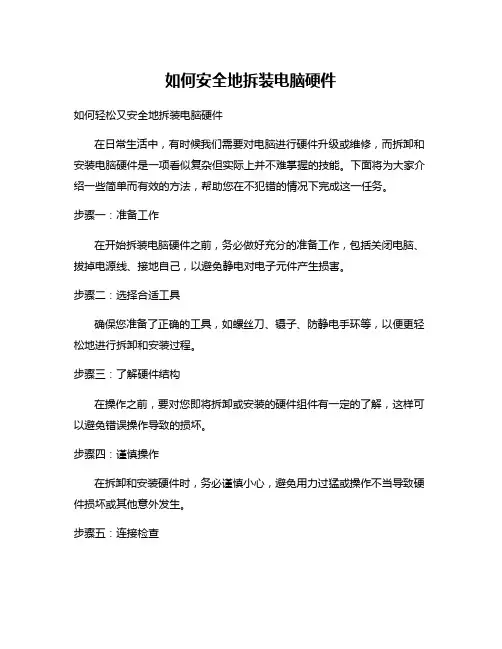 如何安全地拆装电脑硬件

如何轻松又安全地拆装电脑硬件

在日常生活中，有时候我们需要对电脑进行硬件升级或维修，而拆卸和安装电脑硬件是一项看似复杂但实际上并不难掌握的技能。下面将为大家介绍一些简单而有效的方法，帮助您在不犯错的情况下完成这一任务。

步骤一：准备工作

在开始拆装电脑硬件之前，务必做好充分的准备工作，包括关闭电脑、拔掉电源线、接地自己，以避免静电对电子元件产生损害。

步骤二：选择合适工具

确保您准备了正确的工具，如螺丝刀、镊子、防静电手环等，以便更轻松地进行拆卸和安装过程。

步骤三：了解硬件结构

在操作之前，要对您即将拆卸或安装的硬件组件有一定的了解，这样可以避免错误操作导致的损坏。

步骤四：谨慎操作

在拆卸和安装硬件时，务必谨慎小心，避免用力过猛或操作不当导致硬件损坏或其他意外发生。

步骤五：连接检查